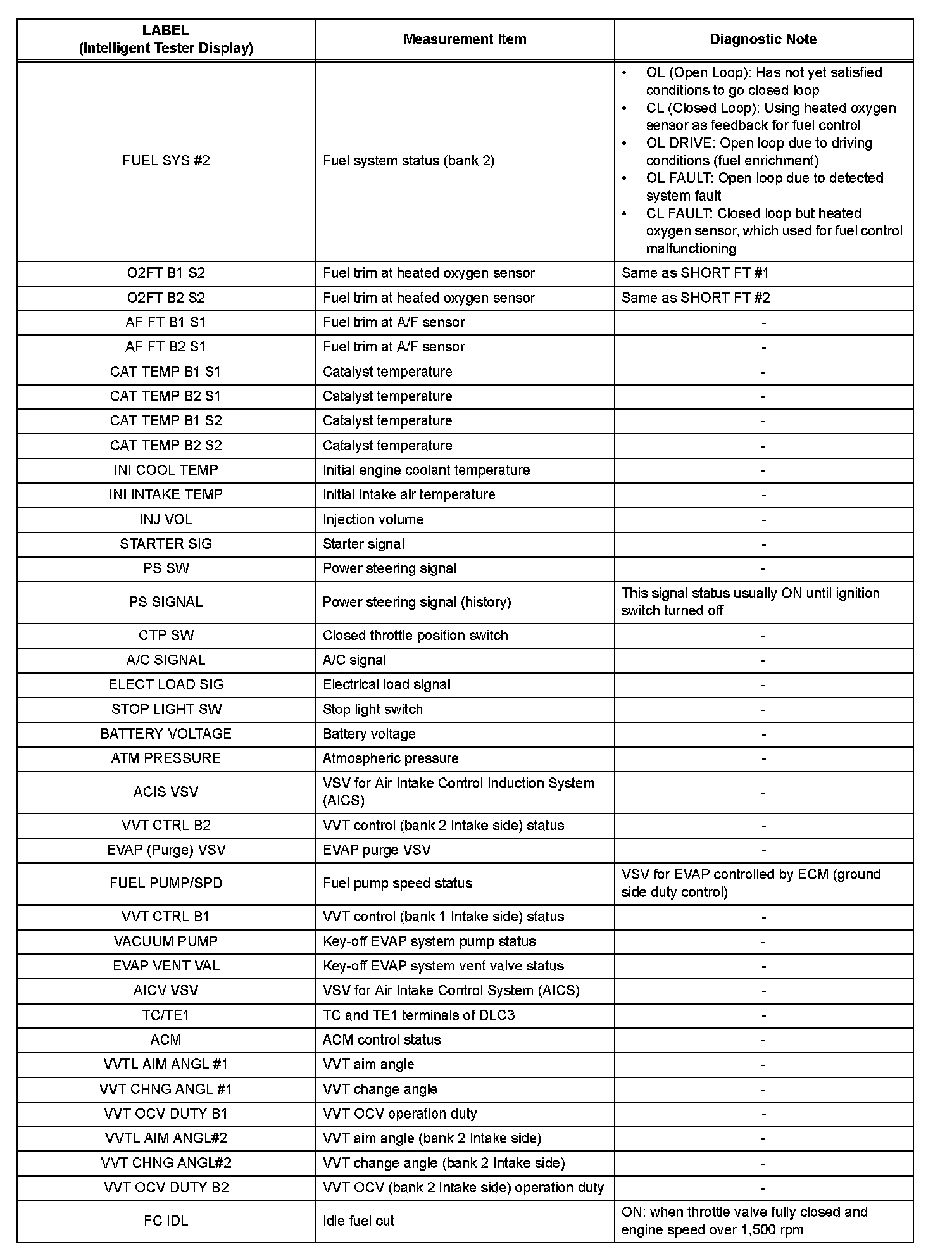 | LABEL (Intelligent Tester Display) | Measurement Item | Diagnostic Note |
|---|---|---|
| FUEL SYS #2 | Fuel system status (bank 2) | • OL (Open Loop): Has not yet satisfied conditions to go closed loop • CL (Closed Loop): Using heated oxygen sensor as feedback for fuel control • OL DRIVE: Open loop due to driving conditions (fuel enrichment) • OL FAULT: Open loop due to detected system fault • CL FAULT: Closed loop but heated oxygen sensor, which used for fuel control malfunctioning |
| O2FT B1 S2 | Fuel trim at heated oxygen sensor | Same as SHORT FT #1 |
| O2FT B2 S2 | Fuel trim at heated oxygen sensor | Same as SHORT FT #2 |
| AF FT B1 S1 | Fuel trim at A/F sensor | - |
| AF FT B2 S1 | Fuel trim at A/F sensor | - |
| CAT TEMP B1 S1 | Catalyst temperature | - |
| CAT TEMP B2 S1 | Catalyst temperature | - |
| CAT TEMP B1 S2 | Catalyst temperature | - |
| CAT TEMP B2 S2 | Catalyst temperature | - |
| INI COOL TEMP | Initial engine coolant temperature | - |
| INI INTAKE TEMP | Initial intake air temperature | - |
| INJ VOL | Injection volume | - |
| STARTER SIG | Starter signal | - |
| PS SW | Power steering signal | - |
| PS SIGNAL | Power steering signal (history) | This signal status usually ON until ignition switch turned off |
| CTP SW | Closed throttle position switch | - |
| A/C SIGNAL | A/C signal | - |
| ELECT LOAD SIG | Electrical load signal | - |
| STOP LIGHT SW | Stop light switch | - |
| BATTERY VOLTAGE | Battery voltage | - |
| ATM PRESSURE | Atmospheric pressure | - |
| ACIS VSV | VSV for Air Intake Control Induction System (AICS) | - |
| VVT CTRL B2 | VVT control (bank 2 Intake side) status | - |
| EVAP (Purge) VSV | EVAP purge VSV | - |
| FUEL PUMP/SPD | Fuel pump speed status | VSV for EVAP controlled by ECM (ground side duty control) |
| VVT CTRL B1 | VVT control (bank 1 Intake side) status | - |
| VACUUM PUMP | Key-off EVAP system pump status | - |
| EVAP VENT VAL | Key-off EVAP system vent valve status | - |
| AICV VSV | VSV for Air Intake Control System (AICS) | - |
| TC/TE1 | TC and TE1 terminals of DLC3 | - |
| ACM | ACM control status | - |
| VVTL AIM ANGL #1 | VVT aim angle | - |
| VVT CHNG ANGL #1 | VVT change angle | - |
| VVT OCV DUTY B1 | VVT OCV operation duty | - |
| VVTL AIM ANGL#2 | VVT aim angle (bank 2 Intake side) | - |
| VVT CHNG ANGL#2 | VVT change angle (bank 2 Intake side) | - |
| VVT OCV DUTY B2 | VVT OCV (bank 2 Intake side) operation duty | - |
| FC IDL | Idle fuel cut | ON: when throttle valve fully closed and engine speed over 1,500 rpm |